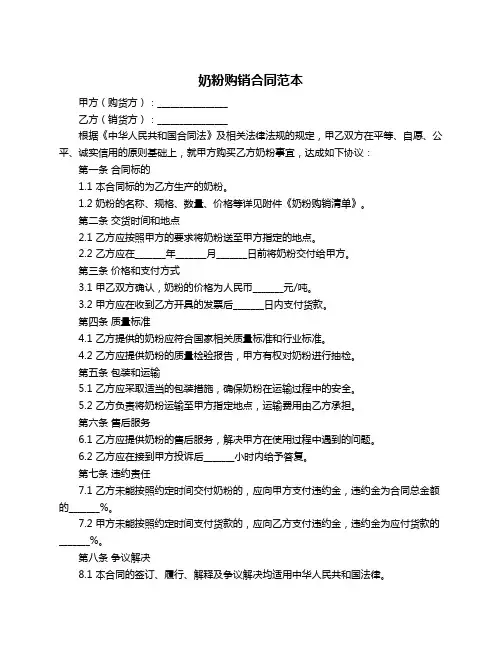 奶粉购销合同范本

甲方（购货方）：______________

乙方（销货方）：______________

根据《中华人民共和国合同法》及相关法律法规的规定，甲乙双方在平等、自愿、公平、诚实信用的原则基础上，就甲方购买乙方奶粉事宜，达成如下协议：

第一条 合同标的

1.1 本合同标的为乙方生产的奶粉。

1.2 奶粉的名称、规格、数量、价格等详见附件《奶粉购销清单》。

第二条 交货时间和地点

2.1 乙方应按照甲方的要求将奶粉送至甲方指定的地点。

2.2 乙方应在______年______月______日前将奶粉交付给甲方。

第三条 价格和支付方式

3.1 甲乙双方确认，奶粉的价格为人民币______元/吨。

3.2 甲方应在收到乙方开具的发票后______日内支付货款。

第四条 质量标准

4.1 乙方提供的奶粉应符合国家相关质量标准和行业标准。

4.2 乙方应提供奶粉的质量检验报告，甲方有权对奶粉进行抽检。

第五条 包装和运输

5.1 乙方应采取适当的包装措施，确保奶粉在运输过程中的安全。

5.2 乙方负责将奶粉运输至甲方指定地点，运输费用由乙方承担。

第六条 售后服务

6.1 乙方应提供奶粉的售后服务，解决甲方在使用过程中遇到的问题。

6.2 乙方应在接到甲方投诉后______小时内给予答复。

第七条 违约责任

7.1 乙方未能按照约定时间交付奶粉的，应向甲方支付违约金，违约金为合同总金额的______%。

7.2 甲方未能按照约定时间支付货款的，应向乙方支付违约金，违约金为应付货款的______%。

第八条 争议解决

8.1 本合同的签订、履行、解释及争议解决均适用中华人民共和国法律。